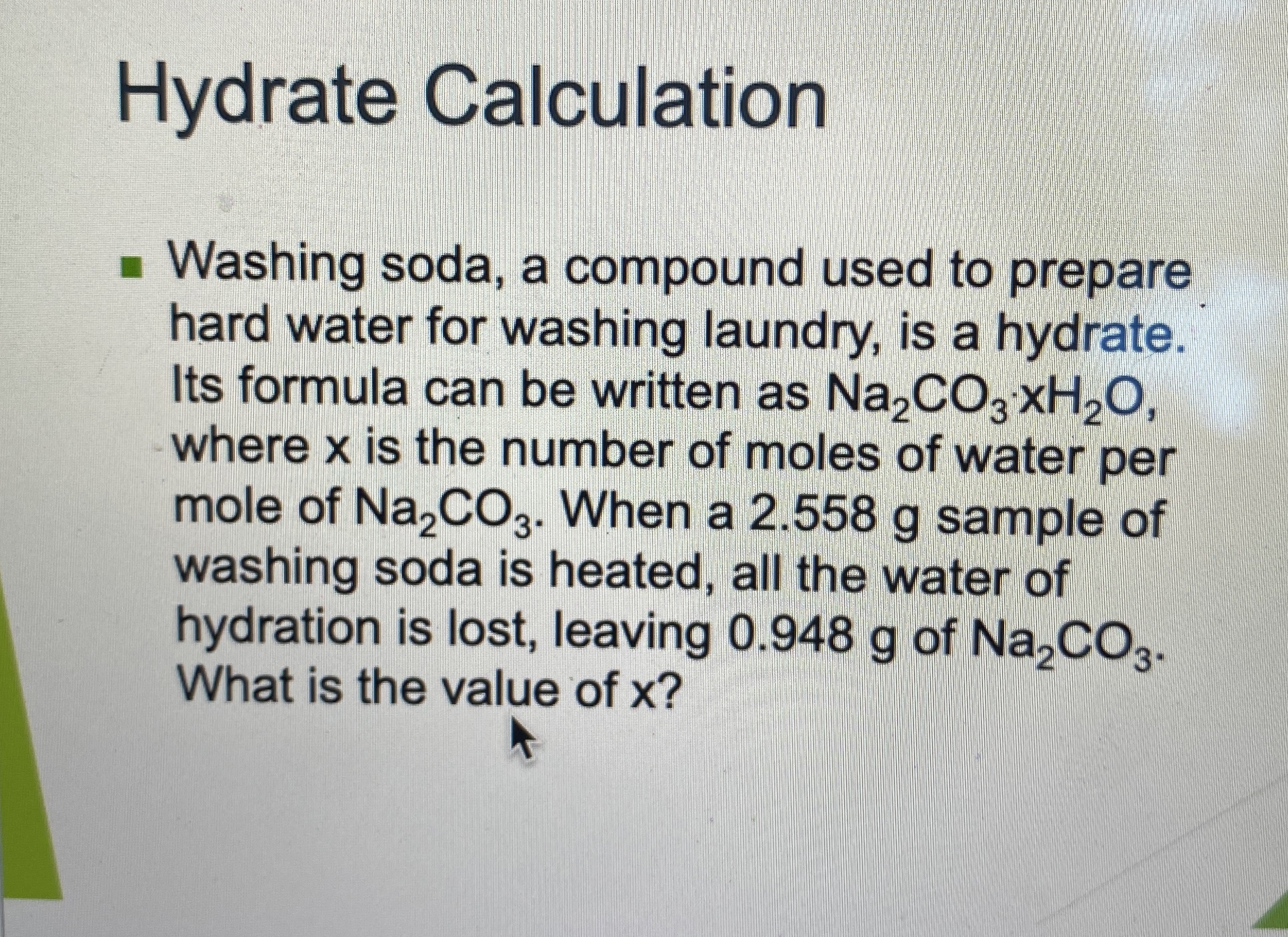 Hydrate Calculation

Washing soda, a compound used to prepare hard water for washing laundry, is a hydrate. Its formula can be written as $Na_2CO_3 \cdot xH_2O$, where x is the number of moles of water per mole of $Na_2CO_3$. When a 2.558 g sample of washing soda is heated, all the water of hydration is lost, leaving 0.948 g of $Na_2CO_3$. What is the value of x?